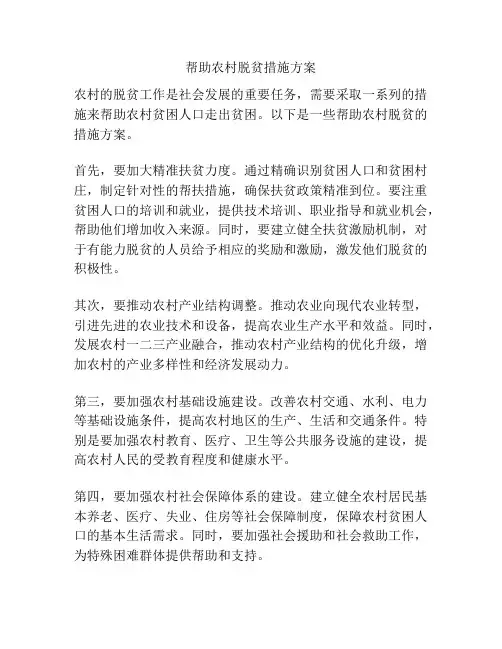 帮助农村脱贫措施方案

农村的脱贫工作是社会发展的重要任务，需要采取一系列的措施来帮助农村贫困人口走出贫困。以下是一些帮助农村脱贫的措施方案。

首先，要加大精准扶贫力度。通过精确识别贫困人口和贫困村庄，制定针对性的帮扶措施，确保扶贫政策精准到位。要注重贫困人口的培训和就业，提供技术培训、职业指导和就业机会，帮助他们增加收入来源。同时，要建立健全扶贫激励机制，对于有能力脱贫的人员给予相应的奖励和激励，激发他们脱贫的积极性。

其次，要推动农村产业结构调整。推动农业向现代农业转型，引进先进的农业技术和设备，提高农业生产水平和效益。同时，发展农村一二三产业融合，推动农村产业结构的优化升级，增加农村的产业多样性和经济发展动力。

第三，要加强农村基础设施建设。改善农村交通、水利、电力等基础设施条件，提高农村地区的生产、生活和交通条件。特别是要加强农村教育、医疗、卫生等公共服务设施的建设，提高农村人民的受教育程度和健康水平。

第四，要加强农村社会保障体系的建设。建立健全农村居民基本养老、医疗、失业、住房等社会保障制度，保障农村贫困人口的基本生活需求。同时，要加强社会援助和社会救助工作，为特殊困难群体提供帮助和支持。